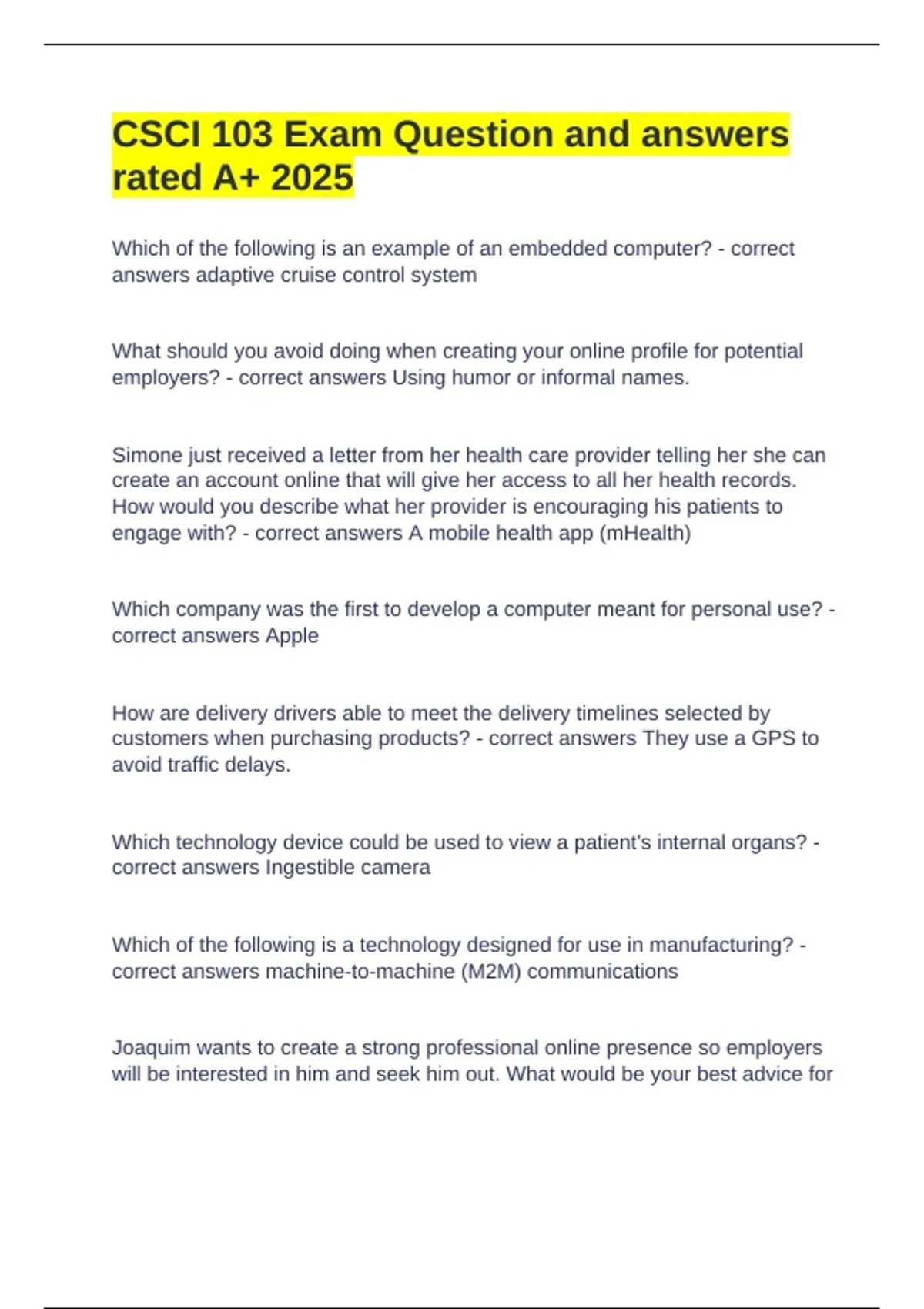 CSCI 103 Exam Question and answers rated A+ 2025

Which of the following is an example of an embedded computer? - correct answers adaptive cruise control system

What should you avoid doing when creating your online profile for potential employers? - correct answers Using humor or informal names.

Simone just received a letter from her health care provider telling her she can create an account online that will give her access to all her health records. How would you describe what her provider is encouraging his patients to engage with? - correct answers A mobile health app (mHealth)

Which company was the first to develop a computer meant for personal use? - correct answers Apple

How are delivery drivers able to meet the delivery timelines selected by customers when purchasing products? - correct answers They use a GPS to avoid traffic delays.

Which technology device could be used to view a patient's internal organs? - correct answers Ingestible camera

Which of the following is a technology designed for use in manufacturing? - correct answers machine-to-machine (M2M) communications

Joaquim wants to create a strong professional online presence so employers will be interested in him and seek him out. What would be your best advice for